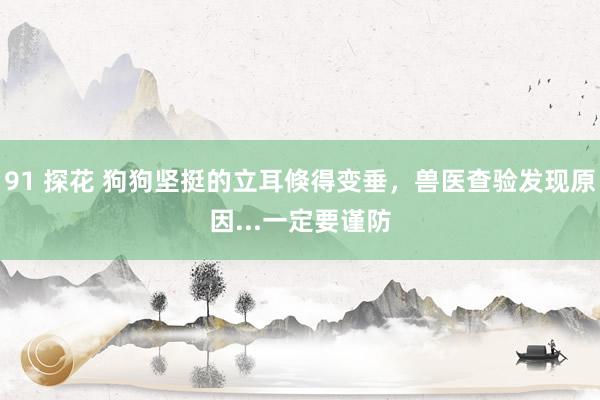 91 探花 狗狗坚挺的立耳倏得变垂，兽医查验发现原因...一定要谨防